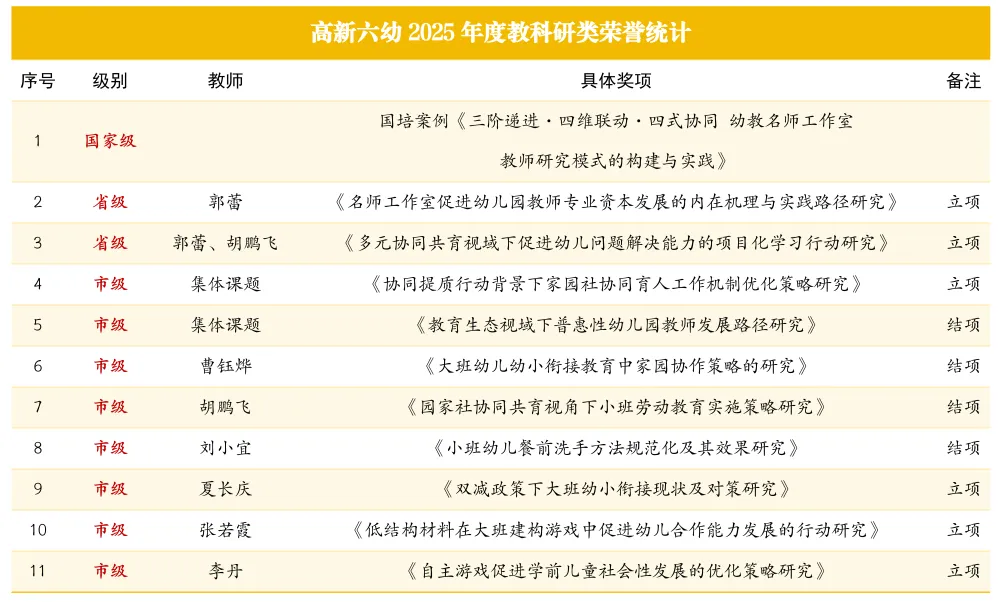 高新六幼2025年度教科研类荣誉统计

| 序号 | 级别 | 教师 | 具体奖项 | 备注 |
|---|---|---|---|---|
| 1 | 国家级 |  | 国培案例《三阶递进·四维联动·四式协同 幼教名师工作室教师研究模式的构建与实践》 |  |
| 2 | 省级 | 郭蕾 | 《名师工作室促进幼儿园教师专业资本发展的内在机理与实践路径研究》 | 立项 |
| 3 | 省级 | 郭蕾、胡鹏飞 | 《多元协同共育视域下促进幼儿问题解决能力的项目化学习行动研究》 | 立项 |
| 4 | 市级 | 集体课题 | 《协同提质行动背景下家园社协同育人工作机制优化策略研究》 | 立项 |
| 5 | 市级 | 集体课题 | 《教育生态视域下普惠性幼儿园教师发展路径研究》 | 结项 |
| 6 | 市级 | 曹钰烨 | 《大班幼儿幼小衔接教育中家园协作策略的研究》 | 结项 |
| 7 | 市级 | 胡鹏飞 | 《园家社协同共育视角下小班劳动教育实施策略研究》 | 结项 |
| 8 | 市级 | 刘小宜 | 《小班幼儿餐前洗手方法规范化及其效果研究》 | 结项 |
| 9 | 市级 | 夏长庆 | 《双减政策下大班幼小衔接现状及对策研究》 | 立项 |
| 10 | 市级 | 张若霞 | 《低结构材料在大班建构游戏中促进幼儿合作能力发展的行动研究》 | 立项 |
| 11 | 市级 | 李丹 | 《自主游戏促进学前儿童社会性发展的优化策略研究》 | 立项 |